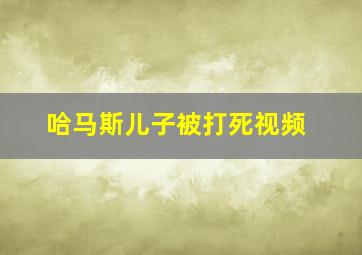 哈马斯儿子被打死视频